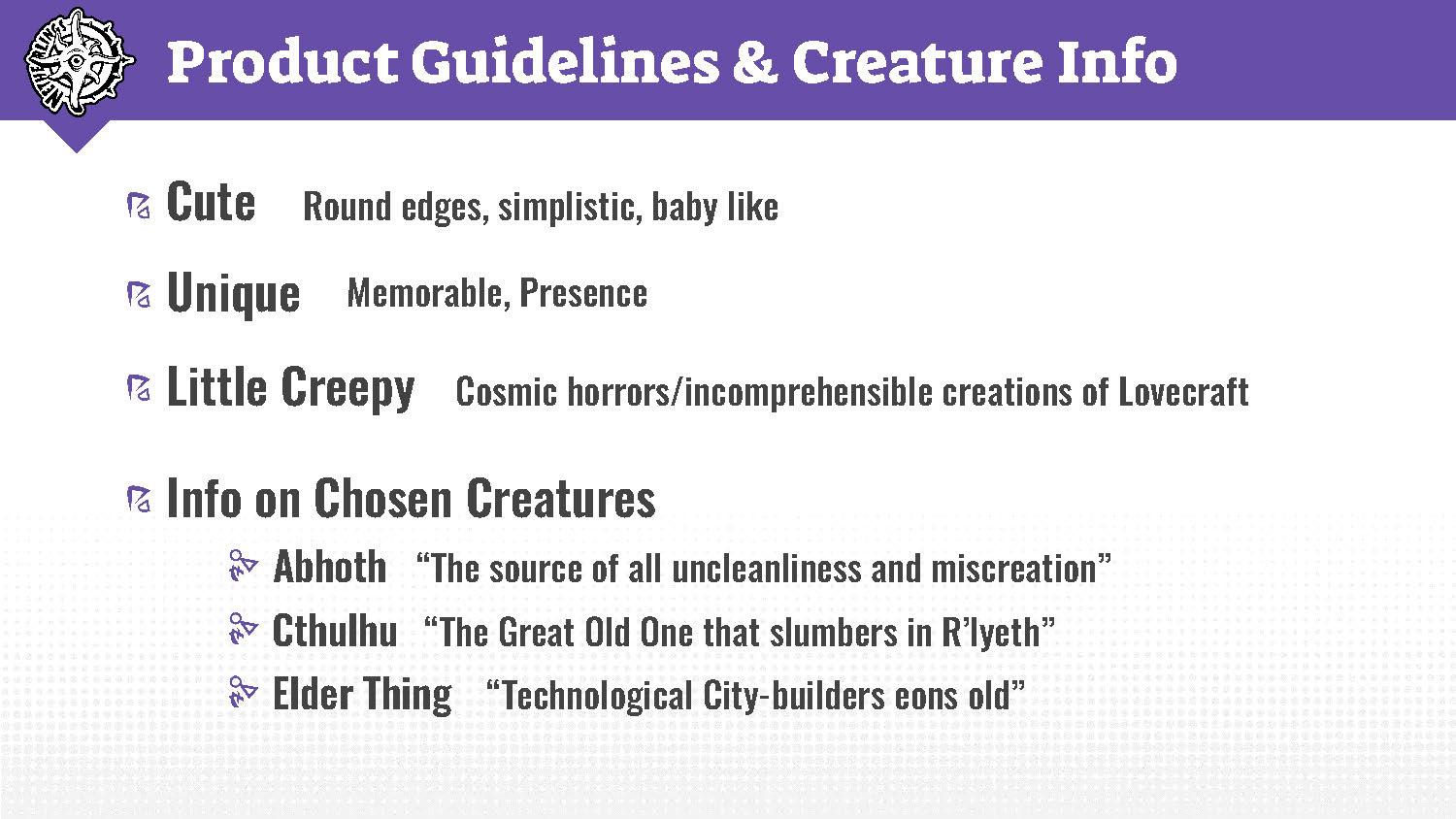 NETHERLINGS

Product Guidelines & Creature Info

Cute Round edges, simplistic, baby like

Unique Memorable, Presence

Little Creepy Cosmic horrors/incomprehensible creations of Lovecraft

Info on Chosen Creatures

Abhoth “The source of all uncleanliness and miscreation”

Cthulhu “The Great Old One that slumbers in R’lyeth”

Elder Thing “Technological City-builders eons old”